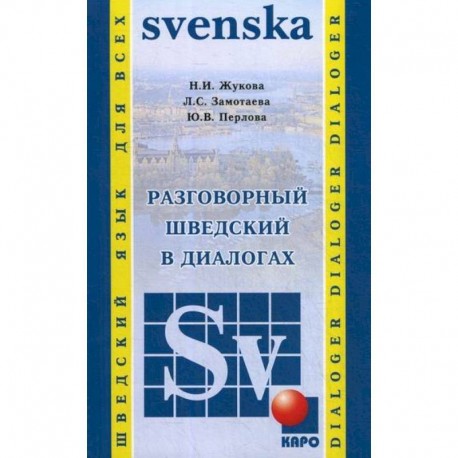 ШВЕДСКИЙ ЯЗЫК ДЛЯ ВСЕХ

svenska

Н.И. Жукова
Л.С. Замотаева
Ю.В. Перлова

РАЗГОВОРНЫЙ ШВЕДСКИЙ В ДИАЛОГАХ

Sv

КАРО

DIALOGER DIALOGER DIALOGER